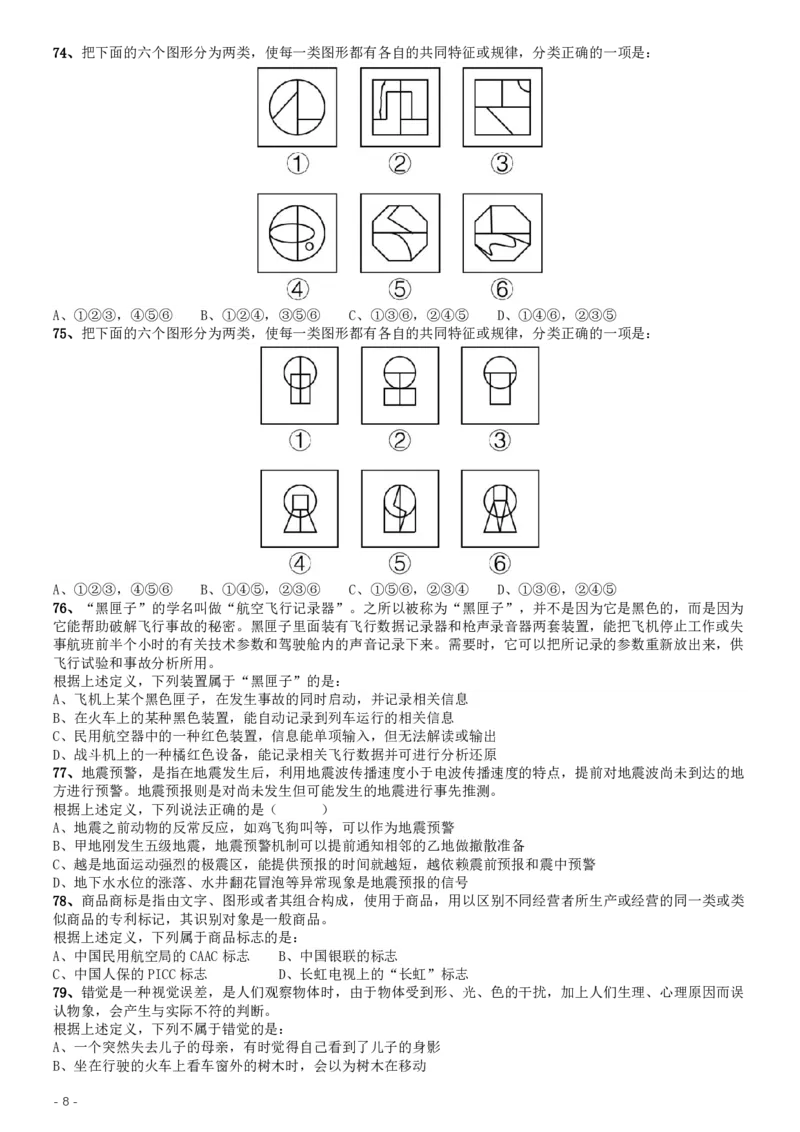 74、把下面的六个图形分为两类，使每一类图形都有各自的共同特征或规律，分类正确的一项是：

①　②　③

④　⑤　⑥

A、①②③，④⑤⑥　B、①②④，③⑤⑥　C、①③⑥，②④⑤　D、①④⑥，②③⑤

75、把下面的六个图形分为两类，使每一类图形都有各自的共同特征或规律，分类正确的一项是：

①　②　③

④　⑤　⑥

A、①②③，④⑤⑥　B、①④⑤，②③⑥　C、①⑤⑥，②③④　D、①③⑥，②④⑤

76、“黑匣子”的学名叫做“航空飞行记录器”。之所以被称为“黑匣子”，并不是因为它是黑色的，而是因为它能帮助破解飞行事故的秘密。黑匣子里面装有飞行数据记录器和枪声录音器两套装置，能把飞机停止工作或失事航班前半个小时的有关技术参数和驾驶舱内的声音记录下来。需要时，它可以把所记录的参数重新放出来，供飞行试验和事故分析所用。

根据上述定义，下列装置属于“黑匣子”的是：

A、飞机上某个黑色匣子，在发生事故的同时启动，并记录相关信息

B、在火车上的某种黑色装置，能自动记录到列车运行的相关信息

C、民用航空器中的一种红色装置，信息能单项输入，但无法解读或输出

D、战斗机上的一种橘红色设备，能记录相关飞行数据并可进行分析还原

77、地震预警，是指在地震发生后，利用地震波传播速度小于电波传播速度的特点，提前对地震波尚未到达的地方进行预警。地震预报则是对尚未发生但可能发生的地震进行事先推测。

根据上述定义，下列说法正确的是（　　）

A、地震之前动物的反常反应，如鸡飞狗叫等，可以作为地震预警

B、甲地刚发生五级地震，地震预警机制可以提前通知相邻的乙地做撤散准备

C、越是地面运动强烈的极震区，能提供预报的时间就越短，越依赖震前预报和震中预警

D、地下水水位的涨落、水井翻花冒泡等异常现象是地震预报的信号

78、商品商标是指由文字、图形或者其组合构成，使用于商品，用以区别不同经营者所生产或经营的同一类或类似商品的专利标记，其识别对象是一般商品。

根据上述定义，下列属于商品标志的是：

A、中国民用航空局的 CAAC 标志　　B、中国银联的标志

C、中国人保的 PICC 标志　　D、长虹电视上的“长虹”标志

79、错觉是一种视觉误差，是人们观察物体时，由于物体受到形、光、色的干扰，加上人们生理、心理原因而误认物象，会产生与实际不符的判断。

根据上述定义，下列不属于错觉的是：

A、一个突然失去儿子的母亲，有时觉得自己看到了儿子的身影

B、坐在行驶的火车上看车窗外的树木时，会以为树木在移动

- 8 -